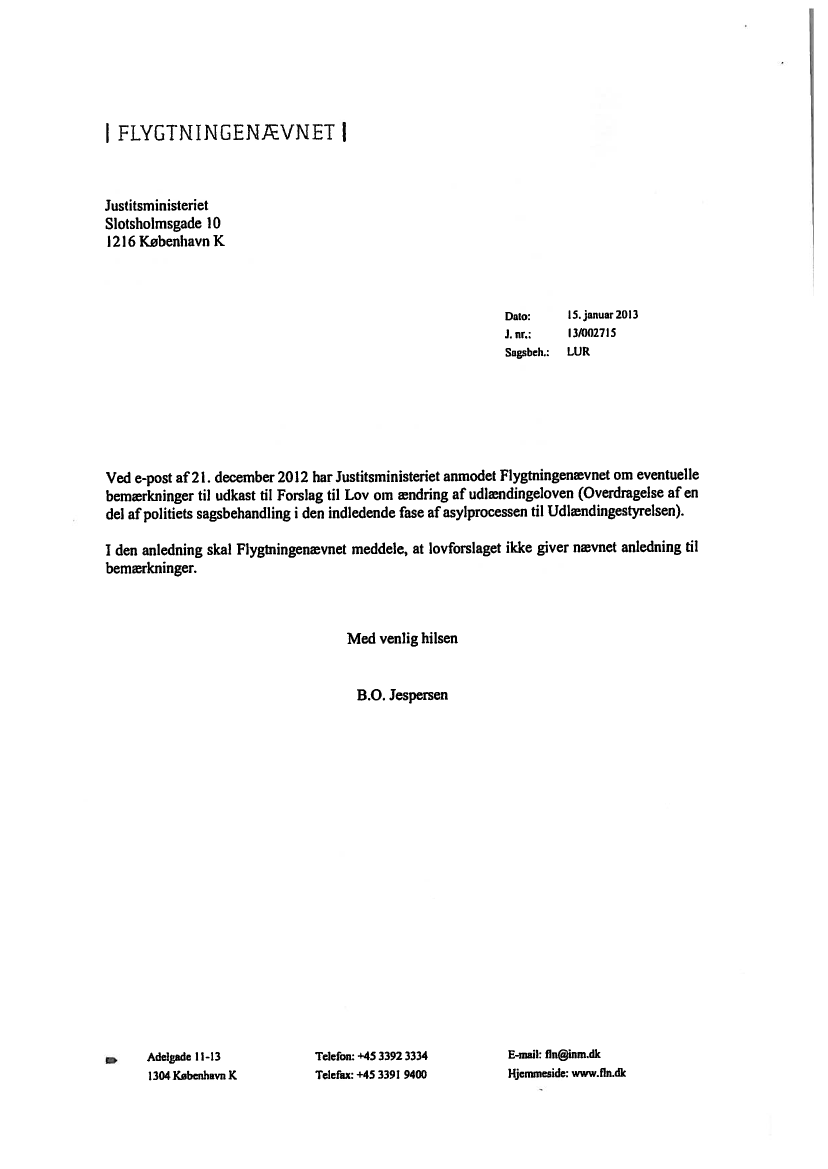 | FLYGTNINGENÆVNET |

Justitsministeriet
Slotsholmsgade 10
1216 København K

Dato: 15. januar 2013
J. nr.: 13/002715
Sagsbeh.: LUR

Ved e-post af 21. december 2012 har Justitsministeriet anmodet Flygtningenævnet om eventuelle bemærkninger til udkast til Forslag til Lov om ændring af udlændingeloven (Overdragelse af en del af politiets sagsbehandling i den indledende fase af asylprocessen til Udlændingestyrelsen).

I den anledning skal Flygtningenævnet meddele, at lovforslaget ikke giver nævnet anledning til bemærkninger.

Med venlig hilsen

B.O. Jespersen

Adelgade 11-13
1304 København K

Telefon: +45 3392 3334
Telefax: +45 3391 9400

E-mail: fln@inm.dk
Hjemmeside: www.fln.dk